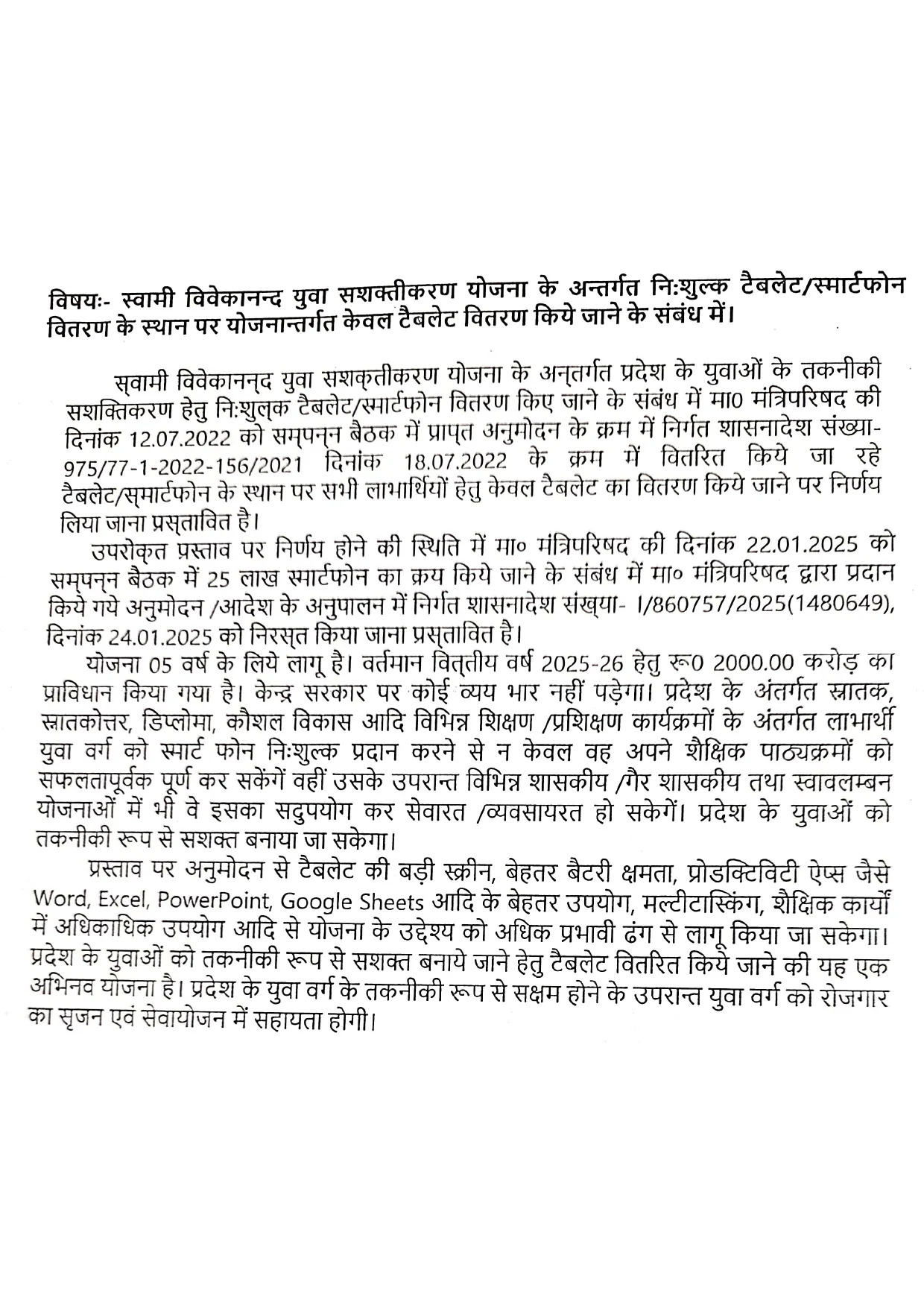 विषयः- स्वामी विवेकानन्द युवा सशक्तीकरण योजना के अन्तर्गत निःशुल्क टैबलेट/स्मार्टफोन वितरण के स्थान पर योजनान्तर्गत केवल टैबलेट वितरण किये जाने के संबंध में।

स्वामी विवेकानन्द युवा सशक्तीकरण योजना के अन्तर्गत प्रदेश के युवाओं के तकनीकी सशक्तिकरण हेतु निःशुल्क टैबलेट/स्मार्टफोन वितरण किए जाने के संबंध में मा0 मंत्रिपरिषद की दिनांक 12.07.2022 को सम्पन्न बैठक में प्राप्त अनुमोदन के क्रम में निर्गत शासनादेश संख्या-975/77-1-2022-156/2021 दिनांक 18.07.2022 के क्रम में वितरित किये जा रहे टैबलेट/स्मार्टफोन के स्थान पर सभी लाभार्थियों हेतु केवल टैबलेट का वितरण किये जाने पर निर्णय लिया जाना प्रस्तावित है।

उपरोक्त प्रस्ताव पर निर्णय होने की स्थिति में मा० मंत्रिपरिषद की दिनांक 22.01.2025 को सम्पन्न बैठक में 25 लाख स्मार्टफोन का क्रय किये जाने के संबंध में मा० मंत्रिपरिषद द्वारा प्रदान किये गये अनुमोदन /आदेश के अनुपालन में निर्गत शासनादेश संख्या- I/860757/2025(1480649), दिनांक 24.01.2025 को निरस्त किया जाना प्रस्तावित है।

योजना 05 वर्ष के लिये लागू है। वर्तमान वित्तीय वर्ष 2025-26 हेतु रू0 2000.00 करोड़ का प्राविधान किया गया है। केन्द्र सरकार पर कोई व्यय भार नहीं पड़ेगा। प्रदेश के अंतर्गत स्नातक, स्नातकोत्तर, डिप्लोमा, कौशल विकास आदि विभिन्न शिक्षण /प्रशिक्षण कार्यक्रमों के अंतर्गत लाभार्थी युवा वर्ग को स्मार्ट फोन निःशुल्क प्रदान करने से न केवल वह अपने शैक्षिक पाठ्यक्रमों को सफलतापूर्वक पूर्ण कर सकेंगें वहीं उसके उपरान्त विभिन्न शासकीय /गैर शासकीय तथा स्वावलम्बन योजनाओं में भी वे इसका सदुपयोग कर सेवारत /व्यवसायरत हो सकेगें। प्रदेश के युवाओं को तकनीकी रूप से सशक्त बनाया जा सकेगा।

प्रस्ताव पर अनुमोदन से टैबलेट की बड़ी स्क्रीन, बेहतर बैटरी क्षमता, प्रोडक्टिविटी ऐप्स जैसे Word, Excel, PowerPoint, Google Sheets आदि के बेहतर उपयोग, मल्टीटास्किंग, शैक्षिक कार्यों में अधिकाधिक उपयोग आदि से योजना के उद्देश्य को अधिक प्रभावी ढंग से लागू किया जा सकेगा। प्रदेश के युवाओं को तकनीकी रूप से सशक्त बनाये जाने हेतु टैबलेट वितरित किये जाने की यह एक अभिनव योजना है। प्रदेश के युवा वर्ग के तकनीकी रूप से सक्षम होने के उपरान्त युवा वर्ग को रोजगार का सृजन एवं सेवायोजन में सहायता होगी।